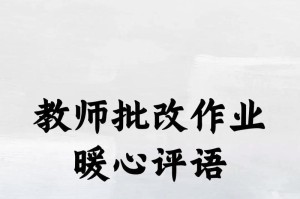 教师批改作业
暖心评语